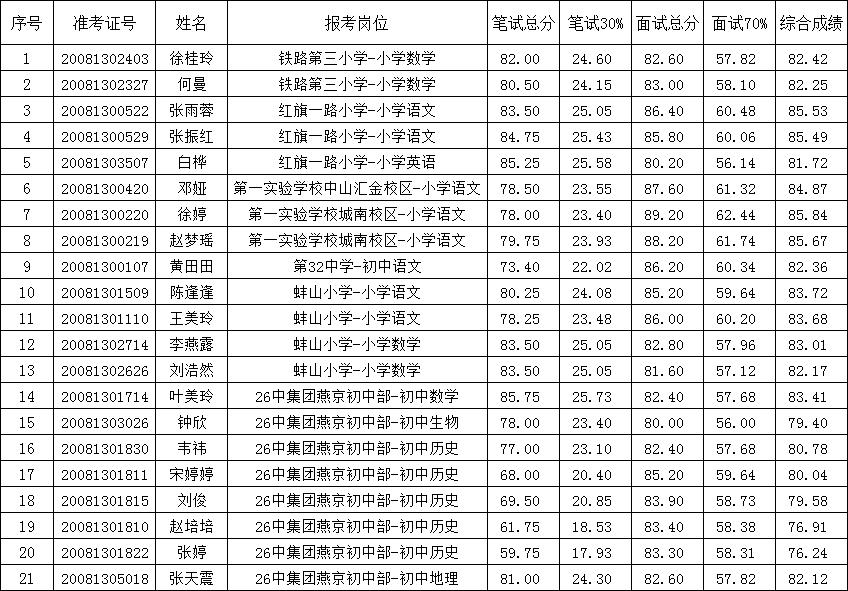 | 序号 | 准考证号 | 姓名 | 报考岗位 | 笔试总分 | 笔试30% | 面试总分 | 面试70% | 综合成绩 |
|---|---|---|---|---|---|---|---|---|
| 1 | 20081302403 | 徐桂玲 | 铁路第三小学-小学数学 | 82.00 | 24.60 | 82.60 | 57.82 | 82.42 |
| 2 | 20081302327 | 何曼 | 铁路第三小学-小学数学 | 80.50 | 24.15 | 83.00 | 58.10 | 82.25 |
| 3 | 20081300522 | 张雨蓉 | 红旗一路小学-小学语文 | 83.50 | 25.05 | 86.40 | 60.48 | 85.53 |
| 4 | 20081300529 | 张振红 | 红旗一路小学-小学语文 | 84.75 | 25.43 | 85.80 | 60.06 | 85.49 |
| 5 | 20081303507 | 白桦 | 红旗一路小学-小学英语 | 85.25 | 25.58 | 80.20 | 56.14 | 81.72 |
| 6 | 20081300420 | 邓娅 | 第一实验学校中山汇金校区-小学语文 | 78.50 | 23.55 | 87.60 | 61.32 | 84.87 |
| 7 | 20081300220 | 徐婷 | 第一实验学校城南校区-小学语文 | 78.00 | 23.40 | 89.20 | 62.44 | 85.84 |
| 8 | 20081300219 | 赵梦瑶 | 第一实验学校城南校区-小学语文 | 79.75 | 23.93 | 88.20 | 61.74 | 85.67 |
| 9 | 20081300107 | 黄田田 | 第32中学-初中语文 | 73.40 | 22.02 | 86.20 | 60.34 | 82.36 |
| 10 | 20081301509 | 陈逢逢 | 蚌山小学-小学语文 | 80.25 | 24.08 | 85.20 | 59.64 | 83.72 |
| 11 | 20081301110 | 王美玲 | 蚌山小学-小学语文 | 78.25 | 23.48 | 86.00 | 60.20 | 83.68 |
| 12 | 20081302714 | 李燕露 | 蚌山小学-小学数学 | 83.50 | 25.05 | 82.80 | 57.96 | 83.01 |
| 13 | 20081302626 | 刘浩然 | 蚌山小学-小学数学 | 83.50 | 25.05 | 81.60 | 57.12 | 82.17 |
| 14 | 20081301714 | 叶美玲 | 26中集团燕京初中部-初中数学 | 85.75 | 25.73 | 82.40 | 57.68 | 83.41 |
| 15 | 20081303026 | 钟欣 | 26中集团燕京初中部-初中生物 | 78.00 | 23.40 | 80.00 | 56.00 | 79.40 |
| 16 | 20081301830 | 韦祎 | 26中集团燕京初中部-初中历史 | 77.00 | 23.10 | 82.40 | 57.68 | 80.78 |
| 17 | 20081301811 | 宋婷婷 | 26中集团燕京初中部-初中历史 | 68.00 | 20.40 | 85.20 | 59.64 | 80.04 |
| 18 | 20081301815 | 刘俊 | 26中集团燕京初中部-初中历史 | 69.50 | 20.85 | 83.90 | 58.73 | 79.58 |
| 19 | 20081301810 | 赵培培 | 26中集团燕京初中部-初中历史 | 61.75 | 18.53 | 83.40 | 58.38 | 76.91 |
| 20 | 20081301822 | 张婷 | 26中集团燕京初中部-初中历史 | 59.75 | 17.93 | 83.30 | 58.31 | 76.24 |
| 21 | 20081305018 | 张天震 | 26中集团燕京初中部-初中地理 | 81.00 | 24.30 | 82.60 | 57.82 | 82.12 |